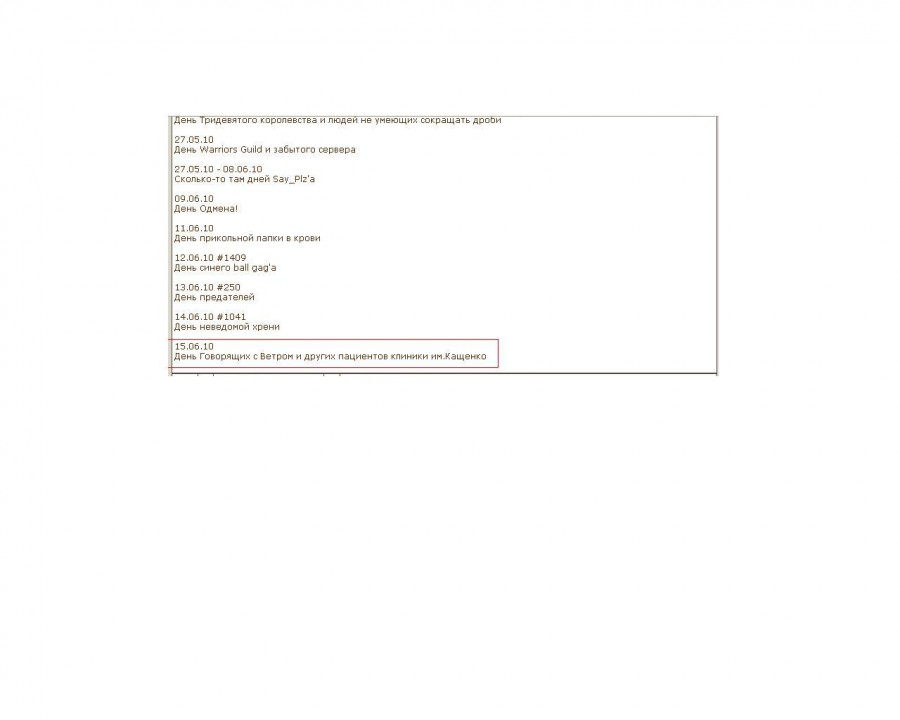 День Тридевятого королевства и людей не умеющих сокращать дроби

27.05.10
День Warriors Guild и забытого сервера

27.05.10 - 08.06.10
Сколько-то там дней Say_Plz'a

09.06.10
День Одмена!

11.06.10
День прикольной папки в крови

12.06.10 #1409
День синего ball gag'a

13.06.10 #250
День предателей

14.06.10 #1041
День неведомой хрени

15.06.10
День Говорящих с Ветром и других пациентов клиники им.Кащенко